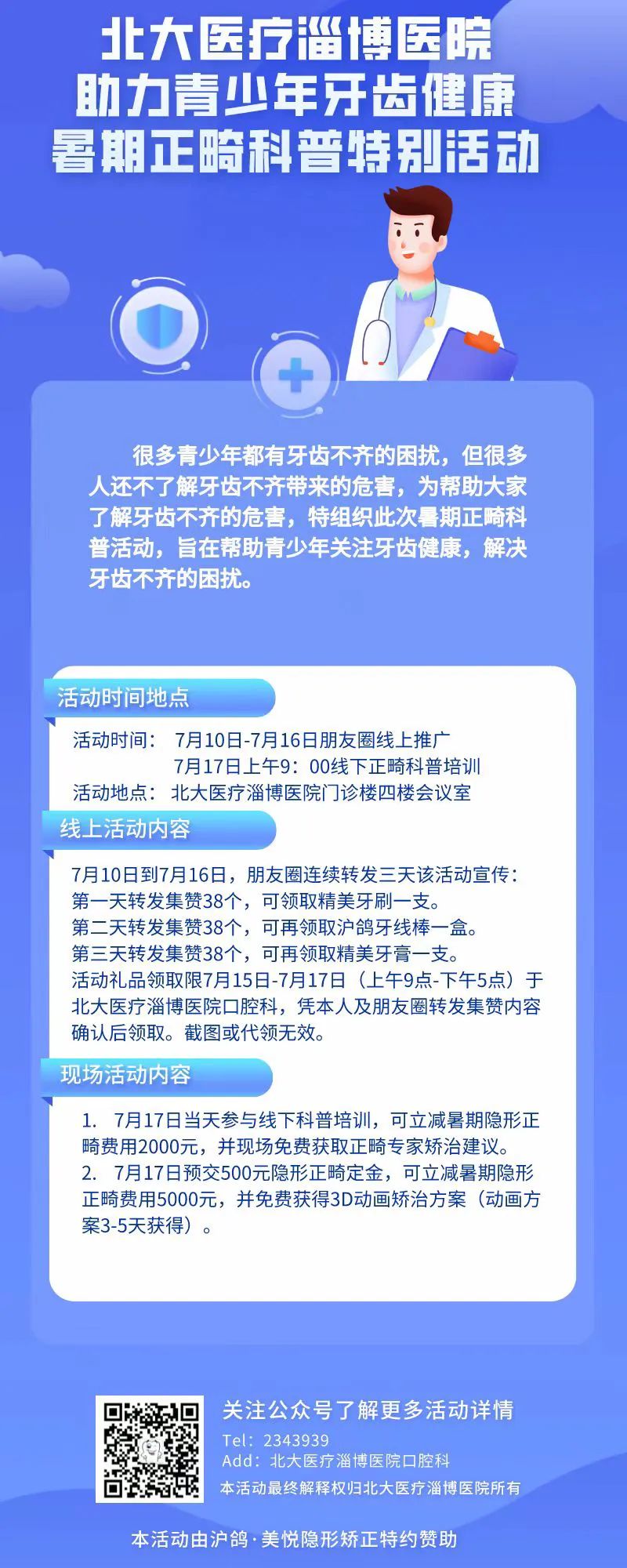 北大医疗淄博医院
助力青少年牙齿健康
暑期正畸科普特别活动

很多青少年都有牙齿不齐的困扰，但很多人还不了解牙齿不齐带来的危害，为帮助大家了解牙齿不齐的危害，特组织此次暑期正畸科普活动，旨在帮助青少年关注牙齿健康，解决牙齿不齐的困扰。

活动时间地点

活动时间： 7月10日-7月16日朋友圈线上推广
7月17日上午9：00线下正畸科普培训
活动地点： 北大医疗淄博医院门诊楼四楼会议室

线上活动内容

7月10日到7月16日，朋友圈连续转发三天该活动宣传：
第一天转发集赞38个，可领取精美牙刷一支。
第二天转发集赞38个，可再领取沪鸽牙线棒一盒。
第三天转发集赞38个，可再领取精美牙膏一支。
活动礼品领取限7月15日-7月17日（上午9点-下午5点）于北大医疗淄博医院口腔科，凭本人及朋友圈转发集赞内容确认后领取。截图或代领无效。

现场活动内容

1. 7月17日当天参与线下科普培训，可立减暑期隐形正畸费用2000元，并现场免费获取正畸专家矫治建议。
2. 7月17日预交500元隐形正畸定金，可立减暑期隐形正畸费用5000元，并免费获得3D动画矫治方案（动画方案3-5天获得）。

关注公众号了解更多活动详情
Tel：2343939
Add：北大医疗淄博医院口腔科
本活动最终解释权归北大医疗淄博医院所有

本活动由沪鸽·美悦隐形矫正特约赞助